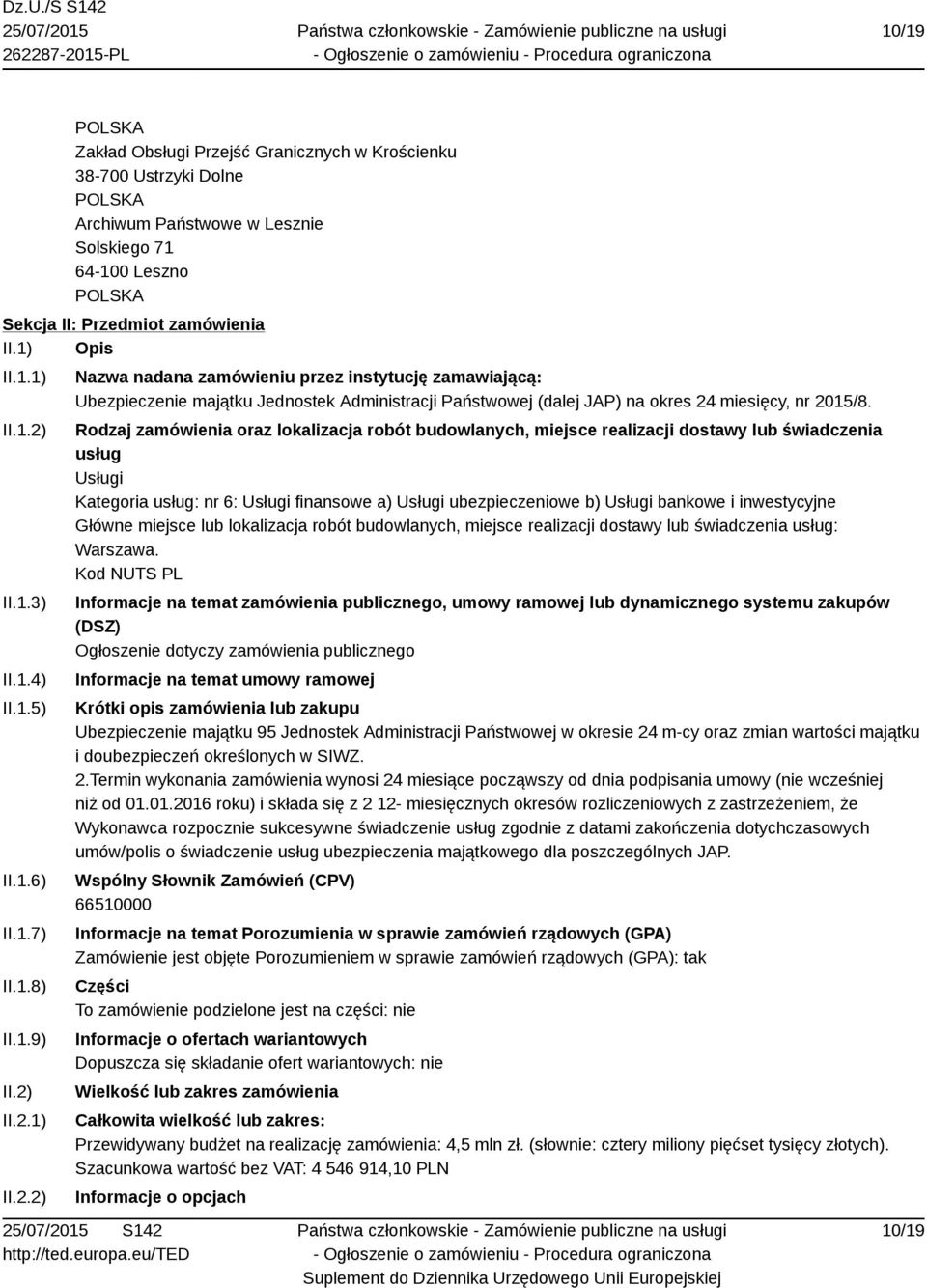 Dz.U./S S142
25/07/2015
262287-2015-PL

Państwa członkowskie - Zamówienie publiczne na usługi
- Ogłoszenie o zamówieniu - Procedura ograniczona

10/19

POLSKA
Zakład Obsługi Przejść Granicznych w Krościenku
38-700 Ustrzyki Dolne
POLSKA
Archiwum Państwowe w Lesznie
Solskiego 71
64-100 Leszno
POLSKA

Sekcja II: Przedmiot zamówienia

II.1) Opis

II.1.1) Nazwa nadana zamówieniu przez instytucję zamawiającą:
Ubezpieczenie majątku Jednostek Administracji Państwowej (dalej JAP) na okres 24 miesięcy, nr 2015/8.

II.1.2) Rodzaj zamówienia oraz lokalizacja robót budowlanych, miejsce realizacji dostawy lub świadczenia usług
Usługi
Kategoria usług: nr 6: Usługi finansowe a) Usługi ubezpieczeniowe b) Usługi bankowe i inwestycyjne
Główne miejsce lub lokalizacja robót budowlanych, miejsce realizacji dostawy lub świadczenia usług: Warszawa.
Kod NUTS PL

II.1.3) Informacje na temat zamówienia publicznego, umowy ramowej lub dynamicznego systemu zakupów (DSZ)
Ogłoszenie dotyczy zamówienia publicznego

II.1.4) Informacje na temat umowy ramowej

II.1.5) Krótki opis zamówienia lub zakupu
Ubezpieczenie majątku 95 Jednostek Administracji Państwowej w okresie 24 m-cy oraz zmian wartości majątku i doubezpieczeń określonych w SIWZ.
2.Termin wykonania zamówienia wynosi 24 miesiące począwszy od dnia podpisania umowy (nie wcześniej niż od 01.01.2016 roku) i składa się z 2 12- miesięcznych okresów rozliczeniowych z zastrzeżeniem, że Wykonawca rozpocznie sukcesywne świadczenie usług zgodnie z datami zakończenia dotychczasowych umów/polis o świadczenie usług ubezpieczenia majątkowego dla poszczególnych JAP.

II.1.6) Wspólny Słownik Zamówień (CPV)
66510000

II.1.7) Informacje na temat Porozumienia w sprawie zamówień rządowych (GPA)
Zamówienie jest objęte Porozumieniem w sprawie zamówień rządowych (GPA): tak

II.1.8) Części
To zamówienie podzielone jest na części: nie

II.1.9) Informacje o ofertach wariantowych
Dopuszcza się składanie ofert wariantowych: nie

II.2) Wielkość lub zakres zamówienia

II.2.1) Całkowita wielkość lub zakres:
Przewidywany budżet na realizację zamówienia: 4,5 mln zł. (słownie: cztery miliony pięćset tysięcy złotych).
Szacunkowa wartość bez VAT: 4 546 914,10 PLN

II.2.2) Informacje o opcjach

25/07/2015 S142
http://ted.europa.eu/TED

Państwa członkowskie - Zamówienie publiczne na usługi
- Ogłoszenie o zamówieniu - Procedura ograniczona
Suplement do Dziennika Urzędowego Unii Europejskiej

10/19